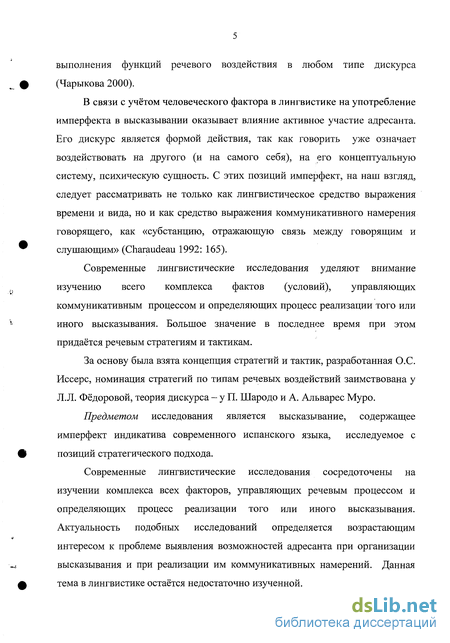 5

выполнения функций речевого воздействия в любом типе дискурса (Чарыкова 2000).

В связи с учётом человеческого фактора в лингвистике на употребление имперфекта в высказывании оказывает влияние активное участие адресанта. Его дискурс является формой действия, так как говорить уже означает воздействовать на другого (и на самого себя), на его концептуальную систему, психическую сущность. С этих позиций имперфект, на наш взгляд, следует рассматривать не только как лингвистическое средство выражения времени и вида, но и как средство выражения коммуникативного намерения говорящего, как «субстанцию, отражающую связь между говорящим и слушающим» (Charaudeau 1992: 165).

Современные лингвистические исследования уделяют внимание изучению всего комплекса фактов (условий), управляющих коммуникативным процессом и определяющих процесс реализации того или иного высказывания. Большое значение в последнее время при этом придаётся речевым стратегиям и тактикам.

За основу была взята концепция стратегий и тактик, разработанная О.С. Иссерс, номинация стратегий по типам речевых воздействий заимствована у Л.Л. Фёдоровой, теория дискурса – у П. Шародо и А. Альварес Муро.

Предметом исследования является высказывание, содержащее имперфект индикатива современного испанского языка, исследуемое с позиций стратегического подхода.

Современные лингвистические исследования сосредоточены на изучении комплекса всех факторов, управляющих речевым процессом и определяющих процесс реализации того или иного высказывания. Актуальность подобных исследований определяется возрастающим интересом к проблеме выявления возможностей адресанта при организации высказывания и при реализации им коммуникативных намерений. Данная тема в лингвистике остаётся недостаточно изученной.

dsLib.net
библиотека диссертаций